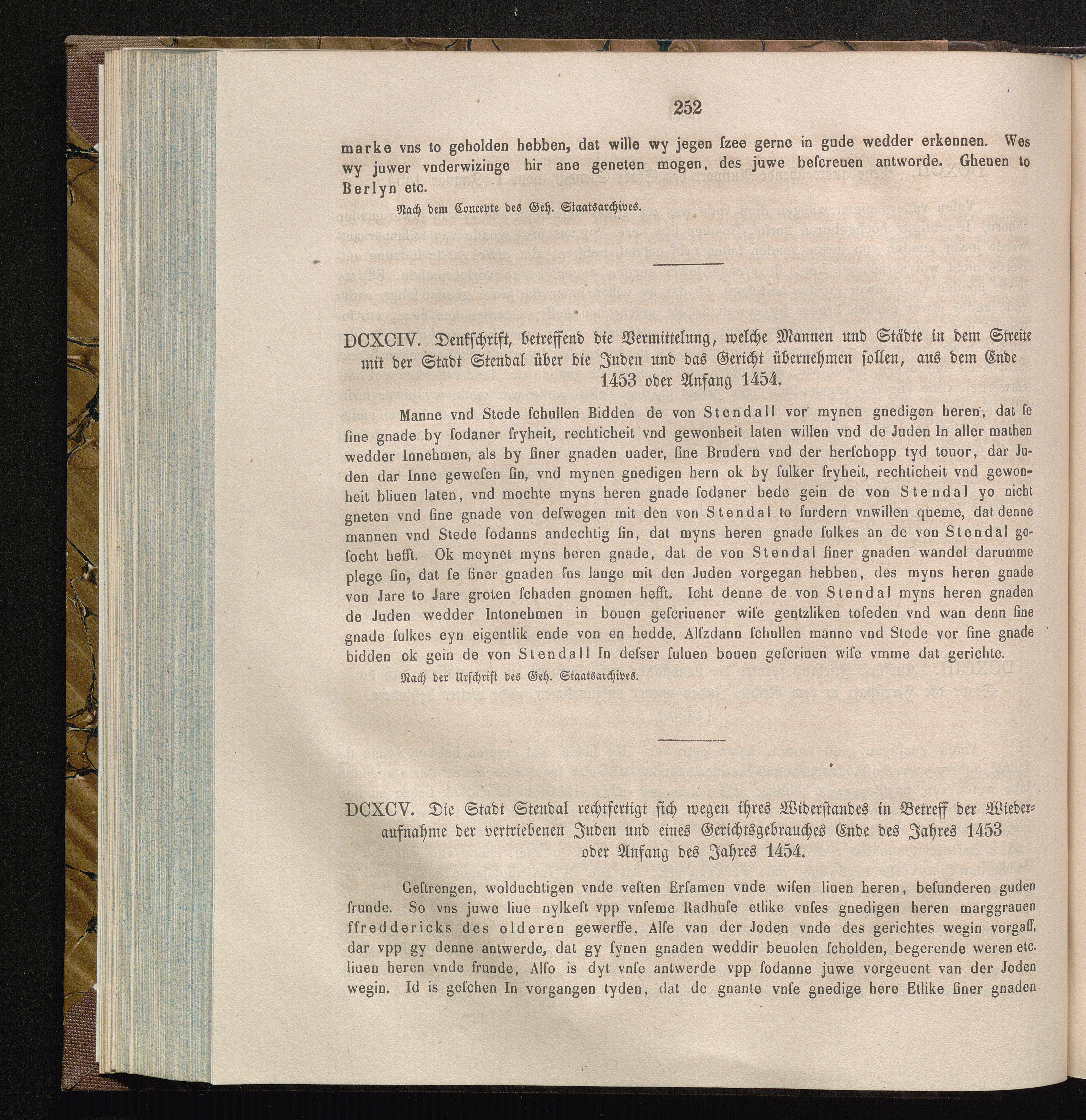 252

marke vns to geholden hebben, dat wille wy jegen ſzee gerne in gude wedder erkennen. Wes wy juwer vnderwizinge hir ane geneten mogen, des juwe beſcreuen antworde. Gheuen to Berlyn etc.

Nach dem Concepte des Geh. Staatsarchives.

DCXCIV. Denkschrift, betreffend die Vermittelung, welche Mannen und Städte in dem Streite mit der Stadt Stendal über die Juden und das Gericht übernehmen sollen, aus dem Ende 1453 oder Anfang 1454.

Manne vnd Stede ſchullen Bidden de von Stendall vor mynen gnedigen heren, dat ſe ſine gnade by ſodaner fryheit, rechticheit vnd gewonheit laten willen vnd de Juden In aller mathen wedder Innehmen, als by ſiner gnaden uader, ſine Brudern vnd der herſchopp tyd touor, dar Juden dar Inne geweſen ſin, vnd mynen gnedigen hern ok by ſulker fryheit, rechticheit vnd gewonheit bliuen laten, vnd mochte myns heren gnade ſodaner bede gein de von Stendal yo nicht gneten vnd ſine gnade von deſwegen mit den von Stendal to furdern vnwillen queme, dat denne mannen vnd Stede ſodanns andechtig ſin, dat myns heren gnade ſulkes an de von Stendal geſocht hefft. Ok meynet myns heren gnade, dat de von Stendal ſiner gnaden wandel darumme plege ſin, dat ſe ſiner gnaden ſus lange mit den Juden vorgegan hebben, des myns heren gnade von Jare to Jare groten ſchaden gnomen hefft. Icht denne de von Stendal myns heren gnaden de Juden wedder Intonehmen in bouen geſcriuener wiſe gentzliken toſeden vnd wan denn ſine gnade ſulkes eyn eigentlik ende von en hedde, Alſzdann ſchullen manne vnd Stede vor ſine gnade bidden ok gein de von Stendall In deſer ſuluen bouen geſcriuen wiſe vmme dat gerichte.

Nach der Urschrift des Geh. Staatsarchives.

DCXCV. Die Stadt Stendal rechtfertigt sich wegen ihres Widerstandes in Betreff der Wiederaufnahme der vertriebenen Juden und eines Gerichtsgebrauches Ende des Jahres 1453 oder Anfang des Jahres 1454.

Geſtrengen, wolduchtigen vnde veſten Erſamen vnde wiſen liuen heren, beſunderen guden frunde. So vns juwe liue nylkeſt vpp vnſeme Radhuſe etlike vnſes gnedigen heren marggrauen ffreddericks des olderen gewerffe, Alſe van der Joden vnde des gerichtes wegin vorgaff, dar vpp gy denne antwerde, dat gy ſynen gnaden weddir beuolen ſcholden, begerende weren etc. liuen heren vnde frunde, Alſo is dyt vnſe antwerde vpp ſodanne juwe vorgeuent van der Joden wegin. Id is geſchen In vorgangen tyden, dat de gnante vnſe gnedige here Etlike ſiner gnaden